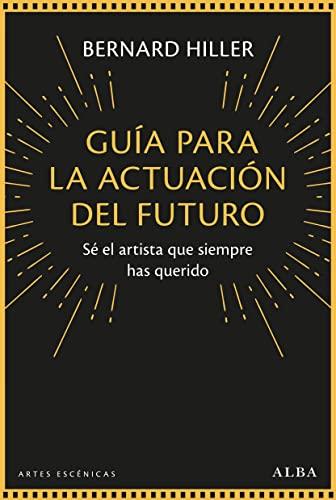 BERNARD HILLER

GUÍA PARA LA ACTUACIÓN DEL FUTURO

Sé el artista que siempre has querido

ARTES ESCÉNICAS

ALBA